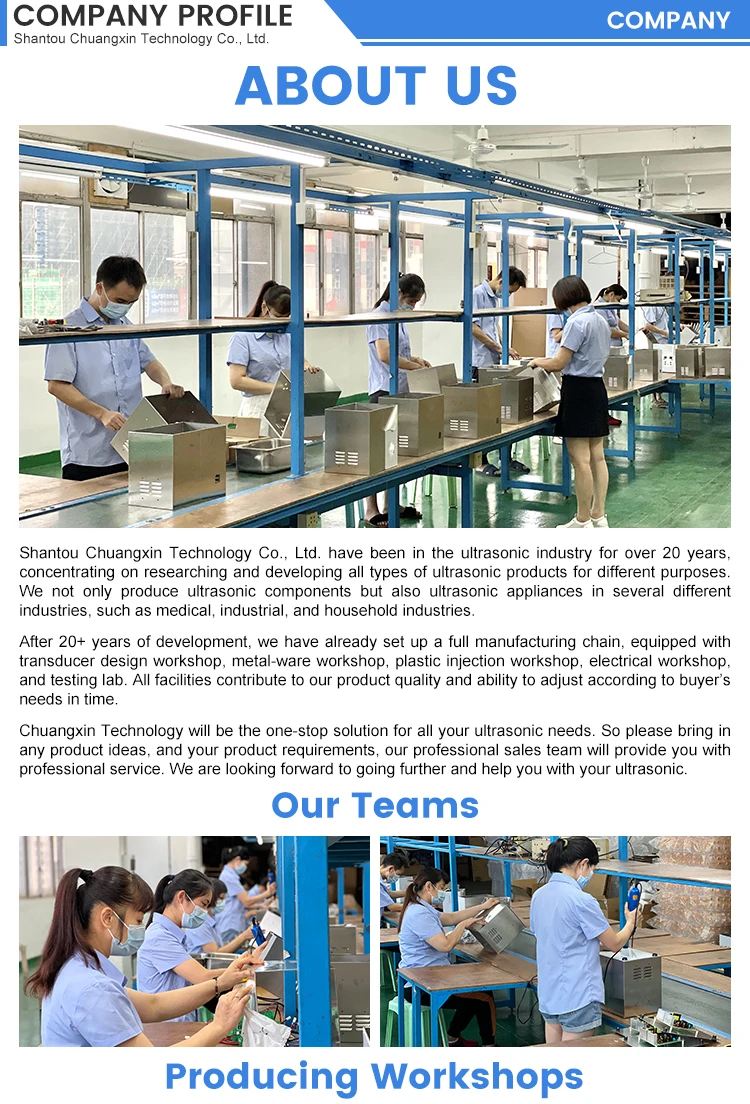 COMPANY PROFILE
Shantou Chuangxin Technology Co., Ltd.

COMPANY

ABOUT US

Shantou Chuangxin Technology Co., Ltd. have been in the ultrasonic industry for over 20 years, concentrating on researching and developing all types of ultrasonic products for different purposes. We not only produce ultrasonic components but also ultrasonic appliances in several different industries, such as medical, industrial, and household industries.

After 20+ years of development, we have already set up a full manufacturing chain, equipped with transducer design workshop, metal-ware workshop, plastic injection workshop, electrical workshop, and testing lab. All facilities contribute to our product quality and ability to adjust according to buyer's needs in time.

Chuangxin Technology will be the one-stop solution for all your ultrasonic needs. So please bring in any product ideas, and your product requirements, our professional sales team will provide you with professional service. We are looking forward to going further and help you with your ultrasonic.

Our Teams

Producing Workshops